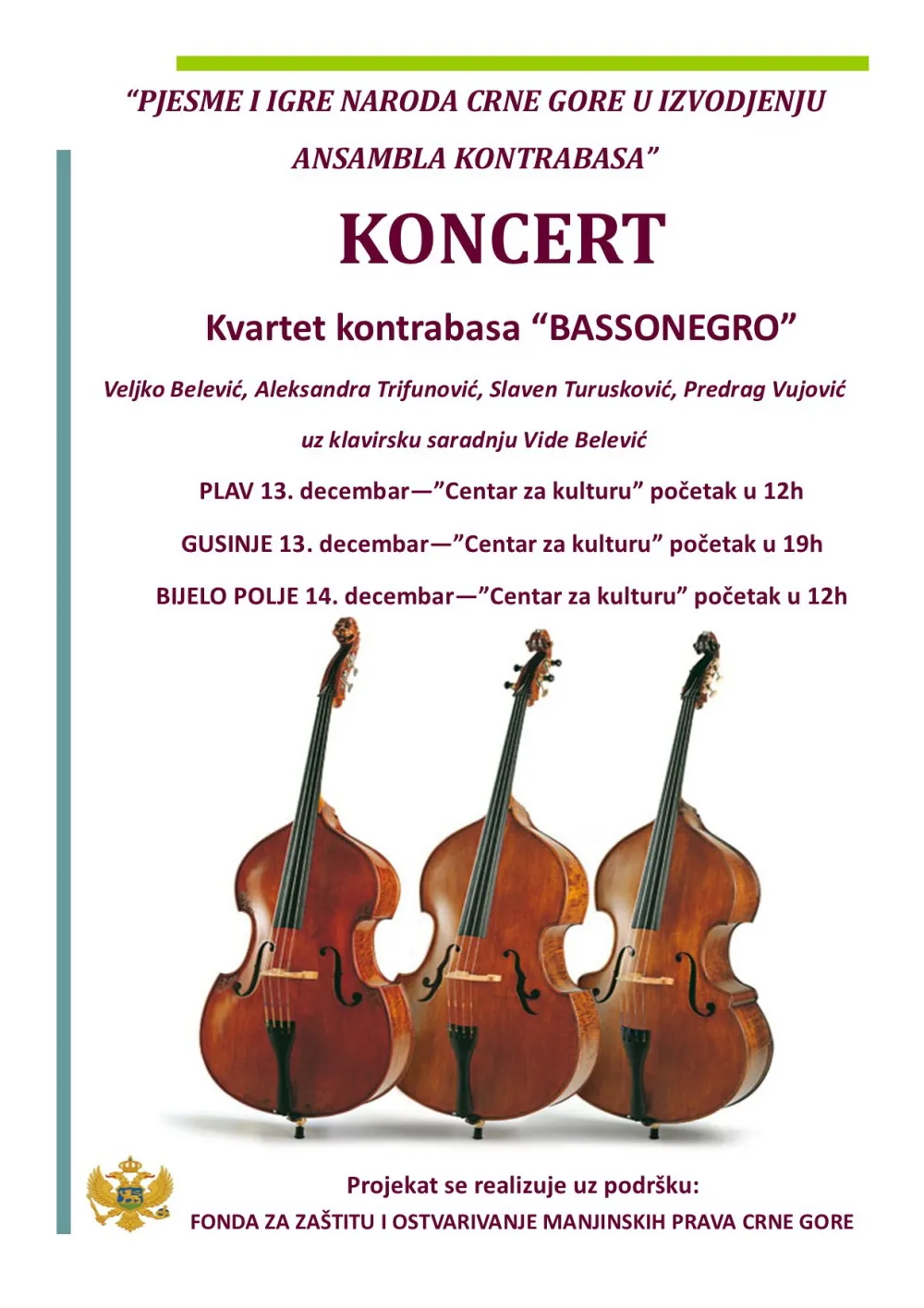 "PJESME I IGRE NARODA CRNE GORE U IZVODJENJU ANSAMBLA KONTRABASA"

KONCERT

Kvartet kontrabasa "BASSONEGRO"

Veljko Belević, Aleksandra Trifunović, Slaven Turusković, Predrag Vujović

uz klavirsku saradnju Vide Belević

PLAV 13. decembar—"Centar za kulturu" početak u 12h

GUSINJE 13. decembar—"Centar za kulturu" početak u 19h

BIJELO POLJE 14. decembar—"Centar za kulturu" početak u 12h

Projekat se realizuje uz podršku:
FONDA ZA ZAŠTITU I OSTVARIVANJE MANJINSKIH PRAVA CRNE GORE